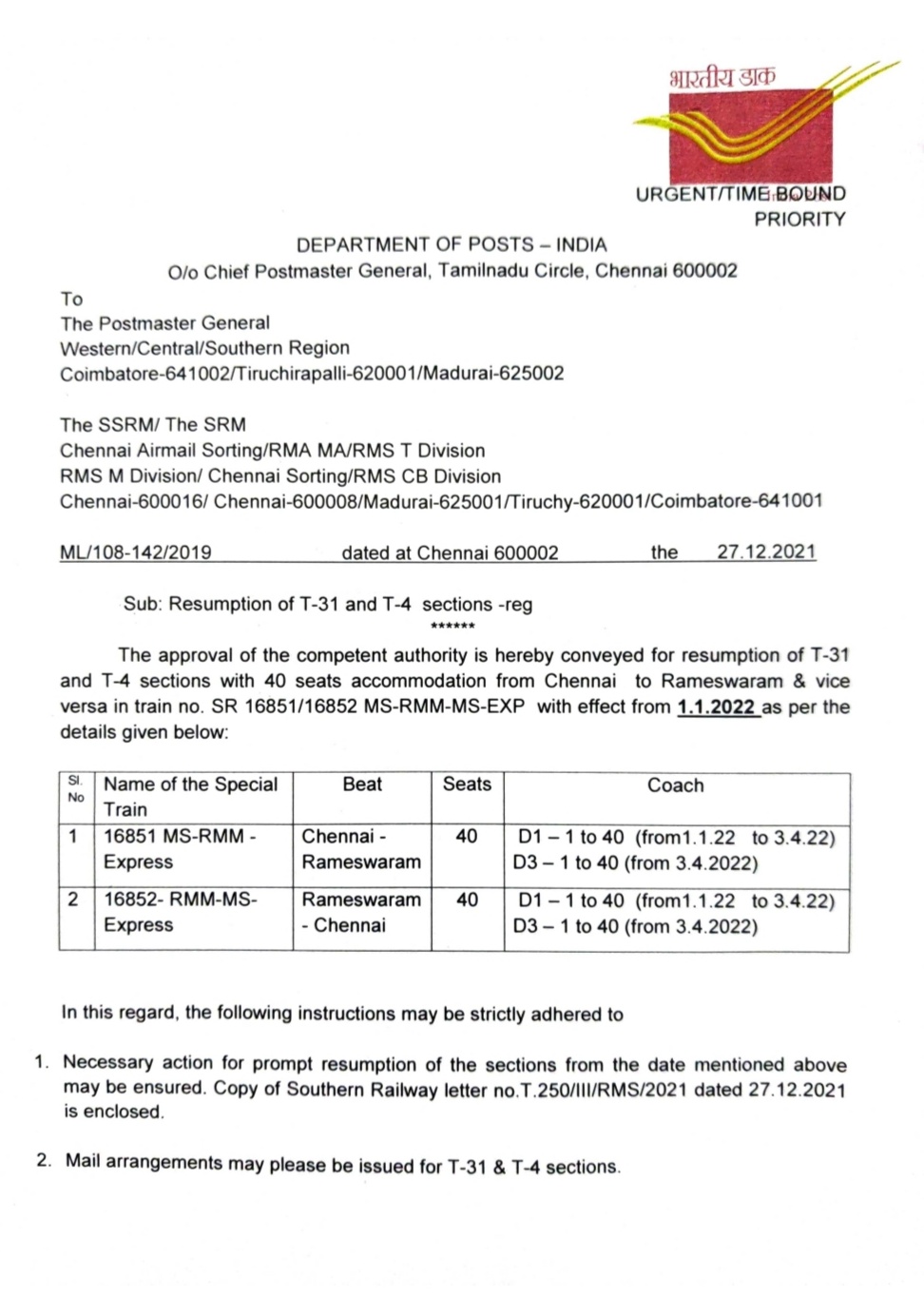 भारतीय डाक

URGENT/TIME BOUND
PRIORITY

DEPARTMENT OF POSTS – INDIA
O/o Chief Postmaster General, Tamilnadu Circle, Chennai 600002

To
The Postmaster General
Western/Central/Southern Region
Coimbatore-641002/Tiruchirapalli-620001/Madurai-625002

The SSRM/ The SRM
Chennai Airmail Sorting/RMA MA/RMS T Division
RMS M Division/ Chennai Sorting/RMS CB Division
Chennai-600016/ Chennai-600008/Madurai-625001/Tiruchy-620001/Coimbatore-641001

ML/108-142/2019 dated at Chennai 600002 the 27.12.2021

Sub: Resumption of T-31 and T-4 sections -reg
******

The approval of the competent authority is hereby conveyed for resumption of T-31 and T-4 sections with 40 seats accommodation from Chennai to Rameswaram & vice versa in train no. SR 16851/16852 MS-RMM-MS-EXP with effect from 1.1.2022 as per the details given below:

| Sl. No | Name of the Special Train | Beat | Seats | Coach |
|---|---|---|---|---|
| 1 | 16851 MS-RMM - Express | Chennai - Rameswaram | 40 | D1 – 1 to 40 (from1.1.22 to 3.4.22) D3 – 1 to 40 (from 3.4.2022) |
| 2 | 16852- RMM-MS- Express | Rameswaram - Chennai | 40 | D1 – 1 to 40 (from1.1.22 to 3.4.22) D3 – 1 to 40 (from 3.4.2022) |

In this regard, the following instructions may be strictly adhered to

1. Necessary action for prompt resumption of the sections from the date mentioned above may be ensured. Copy of Southern Railway letter no.T.250/III/RMS/2021 dated 27.12.2021 is enclosed.

2. Mail arrangements may please be issued for T-31 & T-4 sections.